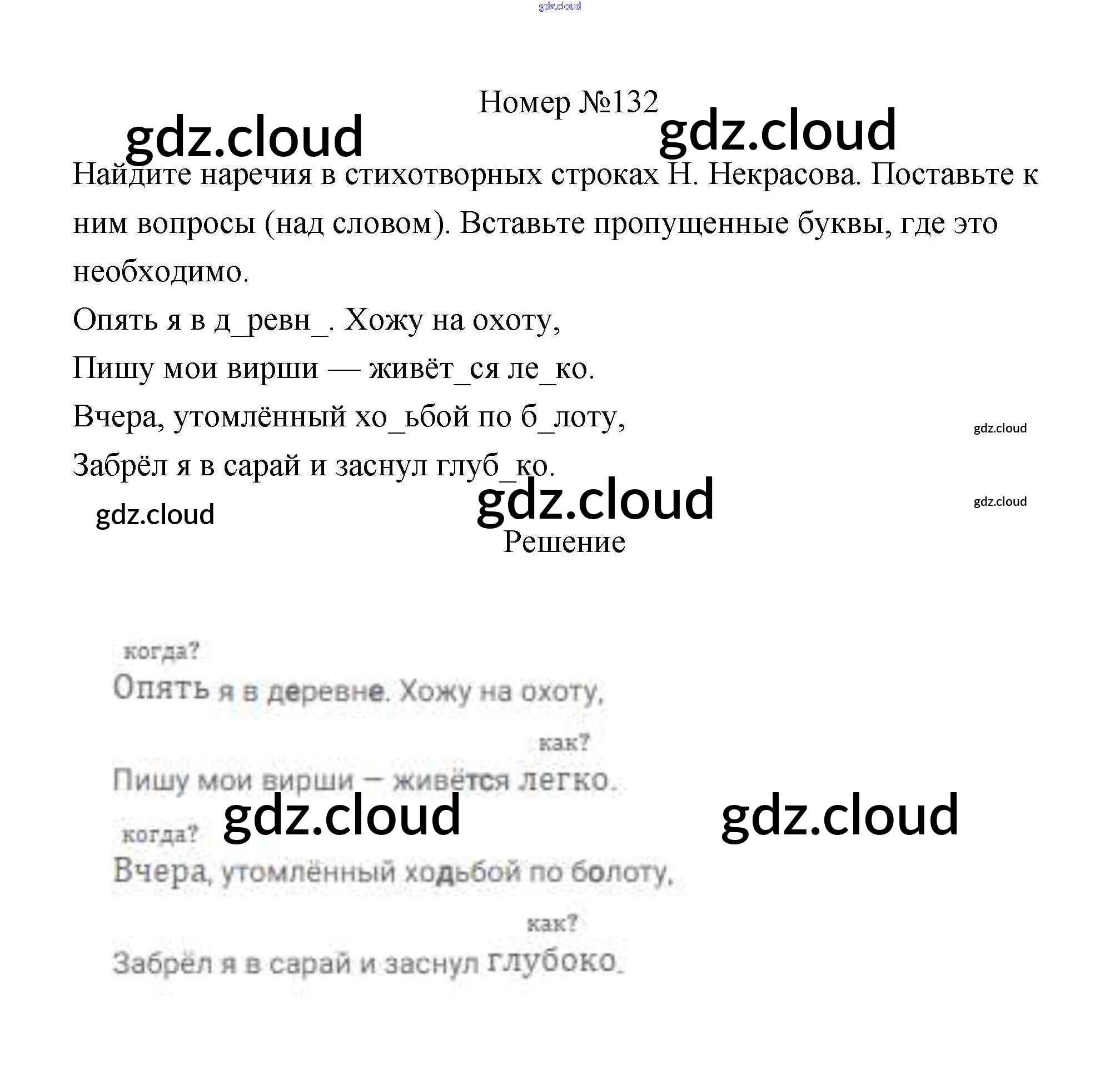 gdz.cloud

Номер №132

gdz.cloud gdz.cloud

Найдите наречия в стихотворных строках Н. Некрасова. Поставьте к ним вопросы (над словом). Вставьте пропущенные буквы, где это необходимо.

Опять я в д_ревн_. Хожу на охоту,

Пишу мои вирши — живёт_ся ле_ко.

Вчера, утомлённый хо_ьбой по б_лоту,

Забрёл я в сарай и заснул глуб_ко.

gdz.cloud

gdz.cloud

gdz.cloud gdz.cloud

Решение

когда?
Опять я в деревне. Хожу на охоту,

как?
Пишу мои вирши — живётся легко.

gdz.cloud gdz.cloud

когда?
Вчера, утомлённый ходьбой по болоту,

как?
Забрёл я в сарай и заснул глубоко.